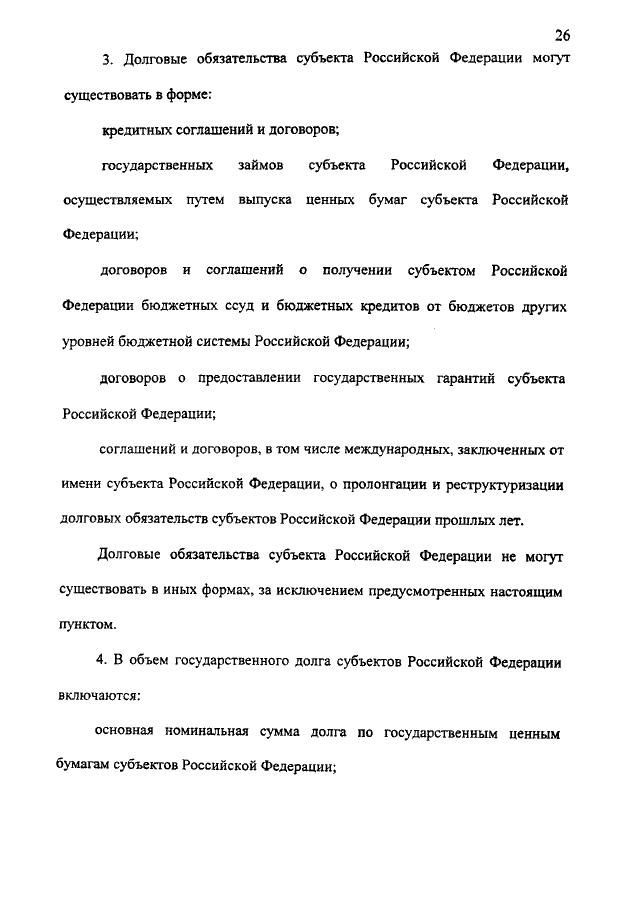 26

3. Долговые обязательства субъекта Российской Федерации могут существовать в форме:

кредитных соглашений и договоров;

государственных займов субъекта Российской Федерации, осуществляемых путем выпуска ценных бумаг субъекта Российской Федерации;

договоров и соглашений о получении субъектом Российской Федерации бюджетных ссуд и бюджетных кредитов от бюджетов других уровней бюджетной системы Российской Федерации;

договоров о предоставлении государственных гарантий субъекта Российской Федерации;

соглашений и договоров, в том числе международных, заключенных от имени субъекта Российской Федерации, о пролонгации и реструктуризации долговых обязательств субъектов Российской Федерации прошлых лет.

Долговые обязательства субъекта Российской Федерации не могут существовать в иных формах, за исключением предусмотренных настоящим пунктом.

4. В объем государственного долга субъектов Российской Федерации включаются:

основная номинальная сумма долга по государственным ценным бумагам субъектов Российской Федерации;